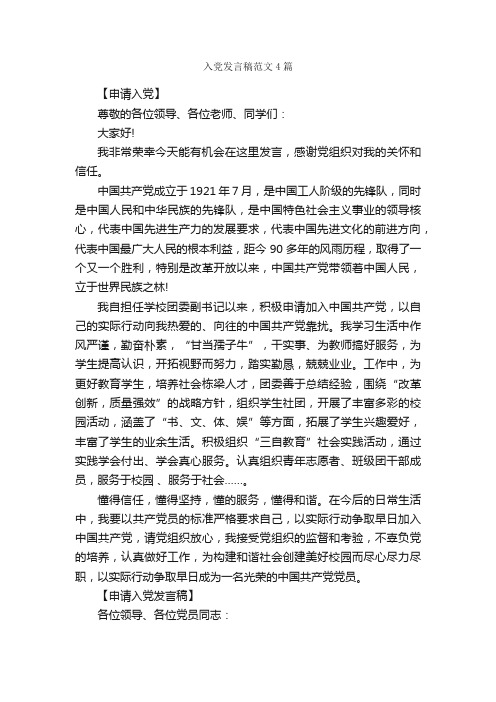 入党发言稿范文4篇

【申请入党】

尊敬的各位领导、各位老师、同学们：

大家好!

我非常荣幸今天能有机会在这里发言，感谢党组织对我的关怀和信任。

中国共产党成立于1921年7月，是中国工人阶级的先锋队，同时是中国人民和中华民族的先锋队，是中国特色社会主义事业的领导核心，代表中国先进生产力的发展要求，代表中国先进文化的前进方向，代表中国最广大人民的根本利益，距今90多年的风雨历程，取得了一个又一个胜利，特别是改革开放以来，中国共产党带领着中国人民，立于世界民族之林!

我自担任学校团委副书记以来，积极申请加入中国共产党，以自己的实际行动向我热爱的、向往的中国共产党靠拢。我学习生活中作风严谨，勤奋朴素，“甘当孺子牛”，干实事、为教师搞好服务，为学生提高认识，开拓视野而努力，踏实勤恳，兢兢业业。工作中，为更好教育学生，培养社会栋梁人才，团委善于总结经验，围绕“改革创新，质量强效”的战略方针，组织学生社团，开展了丰富多彩的校园活动，涵盖了“书、文、体、娱”等方面，拓展了学生兴趣爱好，丰富了学生的业余生活。积极组织“三自教育”社会实践活动，通过实践学会付出、学会真心服务。认真组织青年志愿者、班级团干部成员，服务于校园、服务于社会……。

懂得信任，懂得坚持，懂的服务，懂得和谐。在今后的日常生活中，我要以共产党员的标准严格要求自己，以实际行动争取早日加入中国共产党，请党组织放心，我接受党组织的监督和考验，不辜负党的培养，认真做好工作，为构建和谐社会创建美好校园而尽心尽力尽职，以实际行动争取早日成为一名光荣的中国共产党党员。

【申请入党发言稿】

各位领导、各位党员同志：